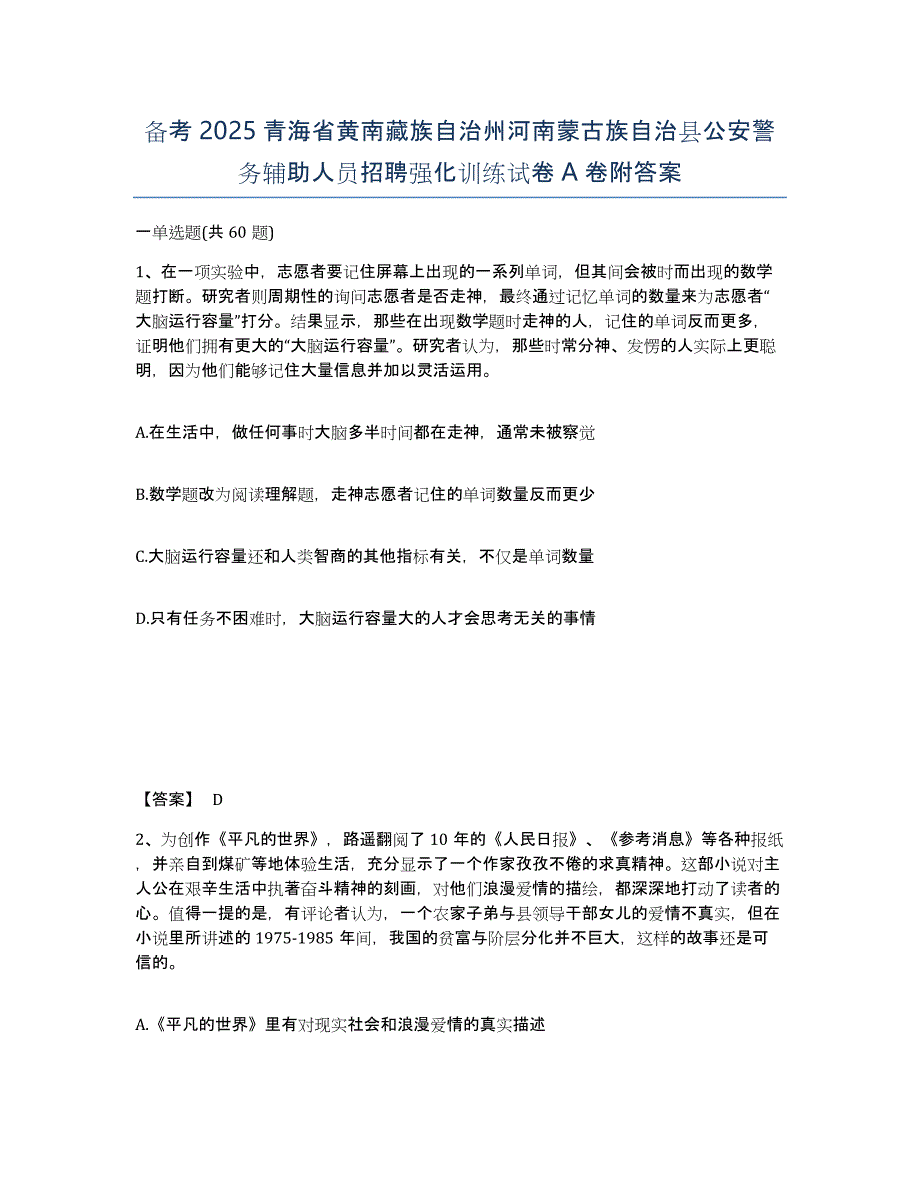 备考 2025 青海省黄南藏族自治州河南蒙古族自治县公安警务辅助人员招聘强化训练试卷 A 卷附答案

一单选题(共 60 题)

1、在一项实验中，志愿者要记住屏幕上出现的一系列单词，但其间会被时而出现的数学题打断。研究者则周期性的询问志愿者是否走神，最终通过记忆单词的数量来为志愿者“大脑运行容量”打分。结果显示，那些在出现数学题时走神的人，记住的单词反而更多，证明他们拥有更大的“大脑运行容量”。研究者认为，那些时常分神、发愣的人实际上更聪明，因为他们能够记住大量信息并加以灵活运用。

A.在生活中，做任何事时大脑多半时间都在走神，通常未被察觉

B.数学题改为阅读理解题，走神志愿者记住的单词数量反而更少

C.大脑运行容量还和人类智商的其他指标有关，不仅是单词数量

D.只有任务不困难时，大脑运行容量大的人才会思考无关的事情

【答案】 D

2、为创作《平凡的世界》，路遥翻阅了 10 年的《人民日报》、《参考消息》等各种报纸，并亲自到煤矿等地体验生活，充分显示了一个作家孜孜不倦的求真精神。这部小说对主人公在艰辛生活中执著奋斗精神的刻画，对他们浪漫爱情的描绘，都深深地打动了读者的心。值得一提的是，有评论者认为，一个农家子弟与县领导干部女儿的爱情不真实，但在小说里所讲述的 1975-1985 年间，我国的贫富与阶层分化并不巨大，这样的故事还是可信的。

A.《平凡的世界》里有对现实社会和浪漫爱情的真实描述